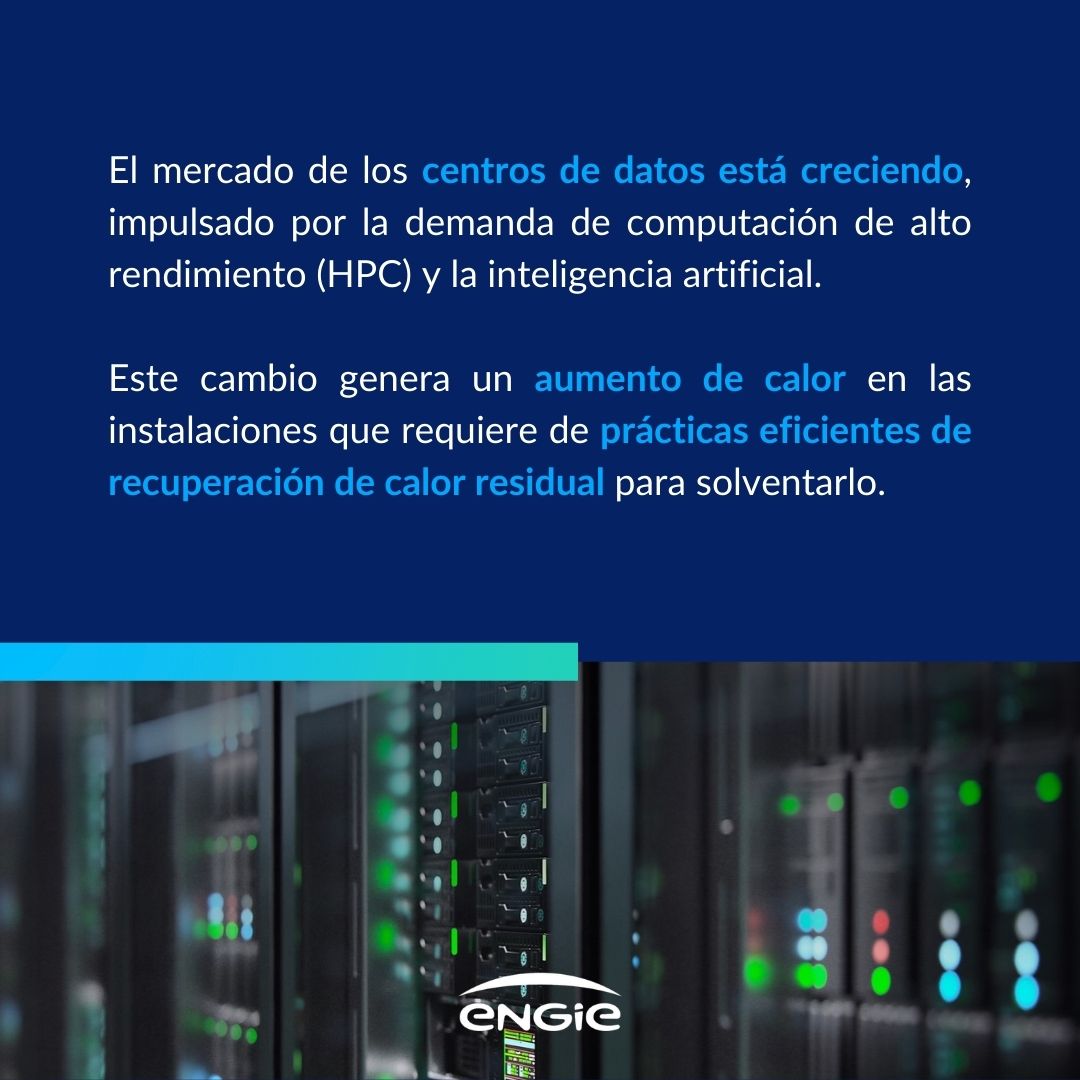 El mercado de los centros de datos está creciendo, impulsado por la demanda de computación de alto rendimiento (HPC) y la inteligencia artificial.

Este cambio genera un aumento de calor en las instalaciones que requiere de prácticas eficientes de recuperación de calor residual para solventarlo.

ENGIE